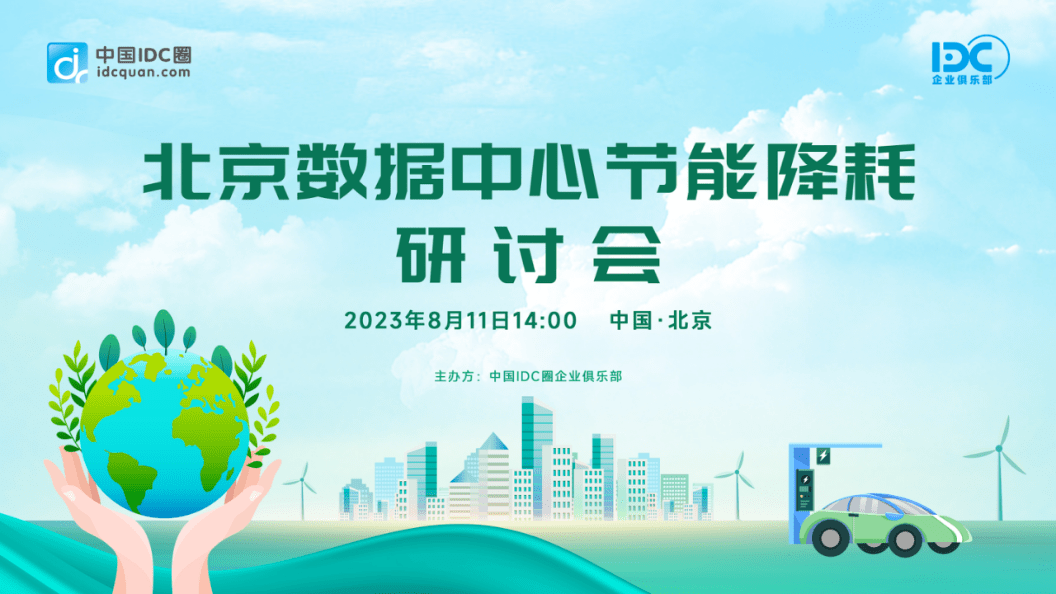 中国IDC圈
idcquan.com

IDC
企业俱乐部

北京数据中心节能降耗
研讨会

2023年8月11日14:00　中国·北京

主办方：中国IDC圈企业俱乐部